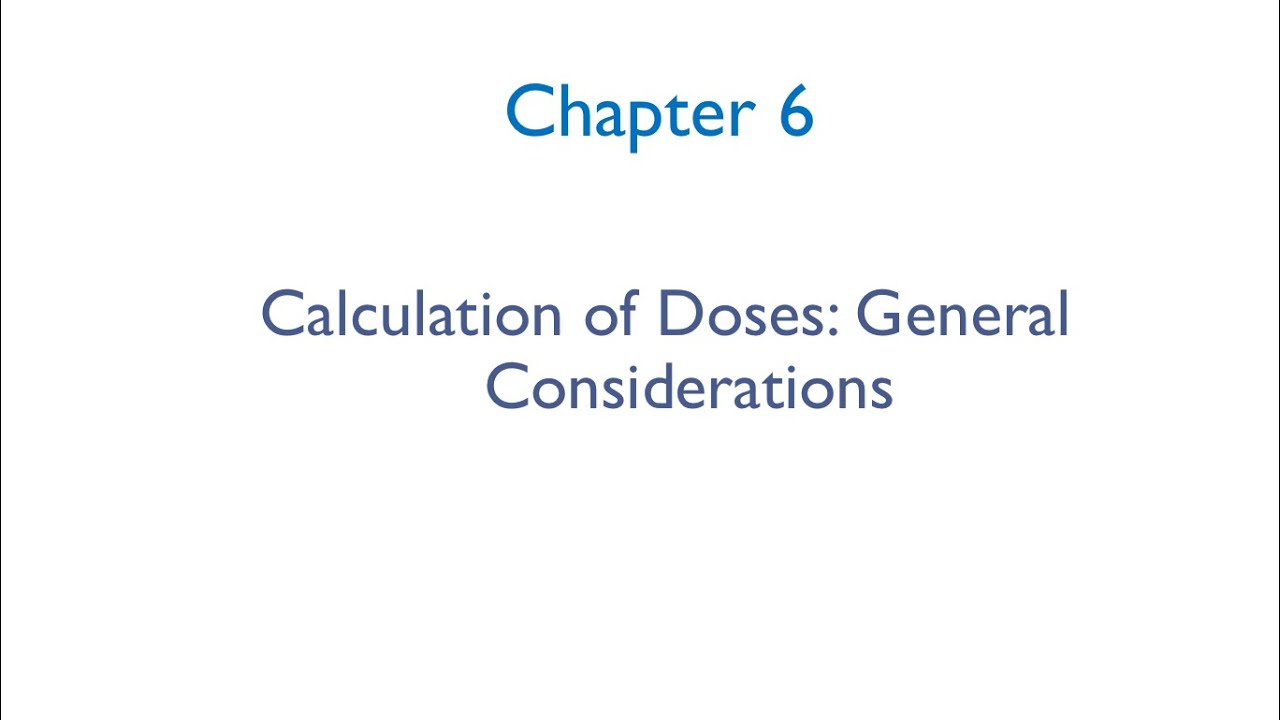 Chapter 6

Calculation of Doses: General Considerations